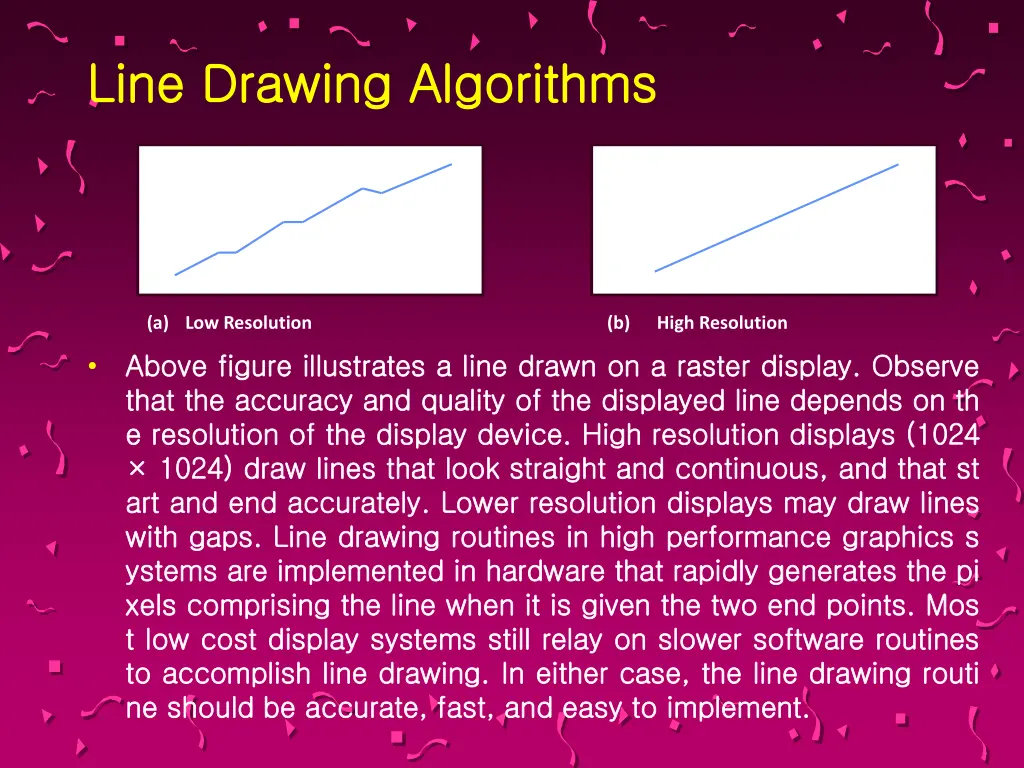 Line Drawing Algorithms

(a) Low Resolution

(b) High Resolution

• Above figure illustrates a line drawn on a raster display. Observe that the accuracy and quality of the displayed line depends on th e resolution of the display device. High resolution displays (1024 × 1024) draw lines that look straight and continuous, and that st art and end accurately. Lower resolution displays may draw lines with gaps. Line drawing routines in high performance graphics s ystems are implemented in hardware that rapidly generates the pi xels comprising the line when it is given the two end points. Mos t low cost display systems still relay on slower software routines to accomplish line drawing. In either case, the line drawing routi ne should be accurate, fast, and easy to implement.